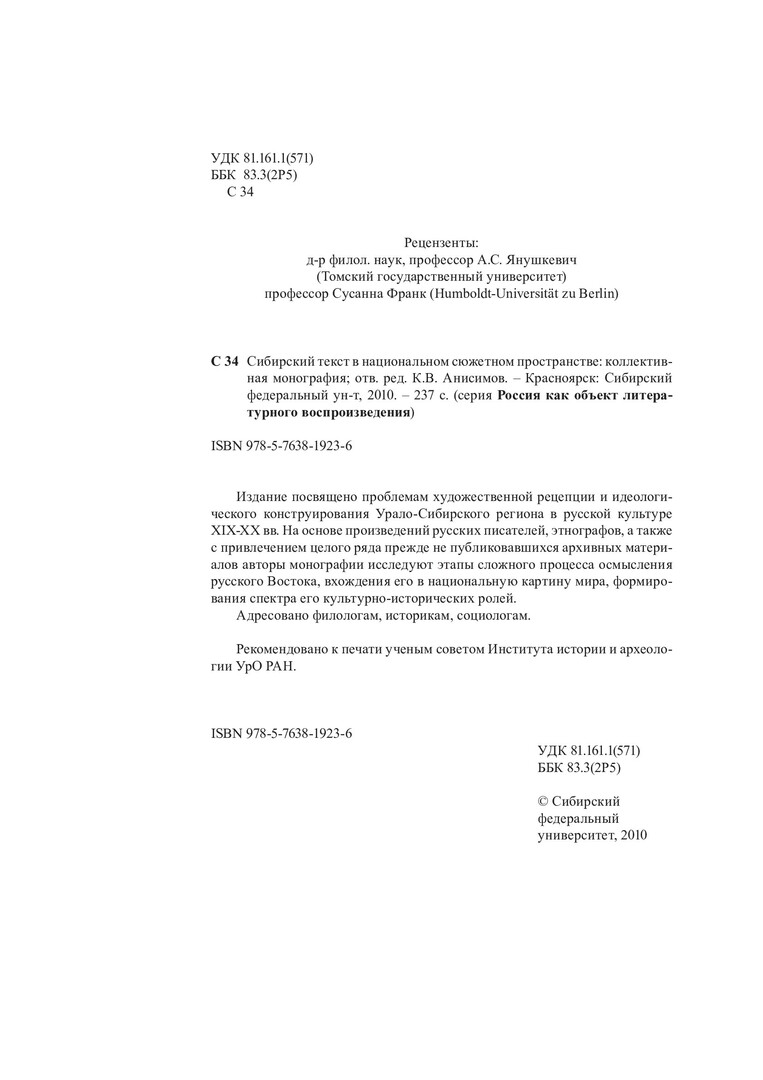 УДК 81.161.1(571)
ББК 83.3(2Р5)
С 34

Рецензенты:
д-р филол. наук, профессор А.С. Янушкевич
(Томский государственный университет)
профессор Сусанна Франк (Humboldt-Universität zu Berlin)

С 34 Сибирский текст в национальном сюжетном пространстве: коллективная монография; отв. ред. К.В. Анисимов. – Красноярск: Сибирский федеральный ун-т, 2010. – 237 с. (серия Россия как объект литературного воспроизведения)

ISBN 978-5-7638-1923-6

Издание посвящено проблемам художественной рецепции и идеологического конструирования Урало-Сибирского региона в русской культуре XIX-XX вв. На основе произведений русских писателей, этнографов, а также с привлечением целого ряда прежде не публиковавшихся архивных материалов авторы монографии исследуют этапы сложного процесса осмысления русского Востока, вхождения его в национальную картину мира, формирования спектра его культурно-исторических ролей.

Адресовано филологам, историкам, социологам.

Рекомендовано к печати ученым советом Института истории и археологии УрО РАН.

ISBN 978-5-7638-1923-6

УДК 81.161.1(571)
ББК 83.3(2Р5)

© Сибирский федеральный университет, 2010